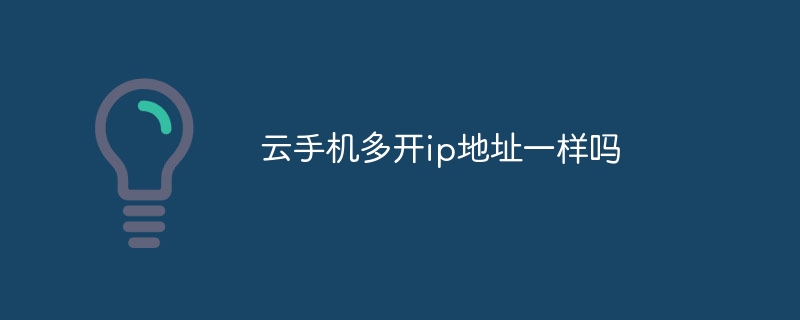 云手机多开ip地址一样吗